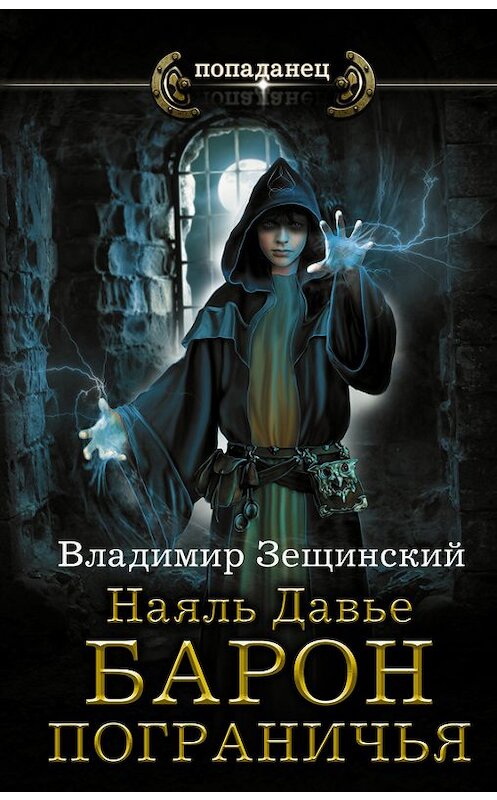 попаданец

Владимир Зещинский

Наяль Давье

БАРОН ПОГРАНИЧЬЯ